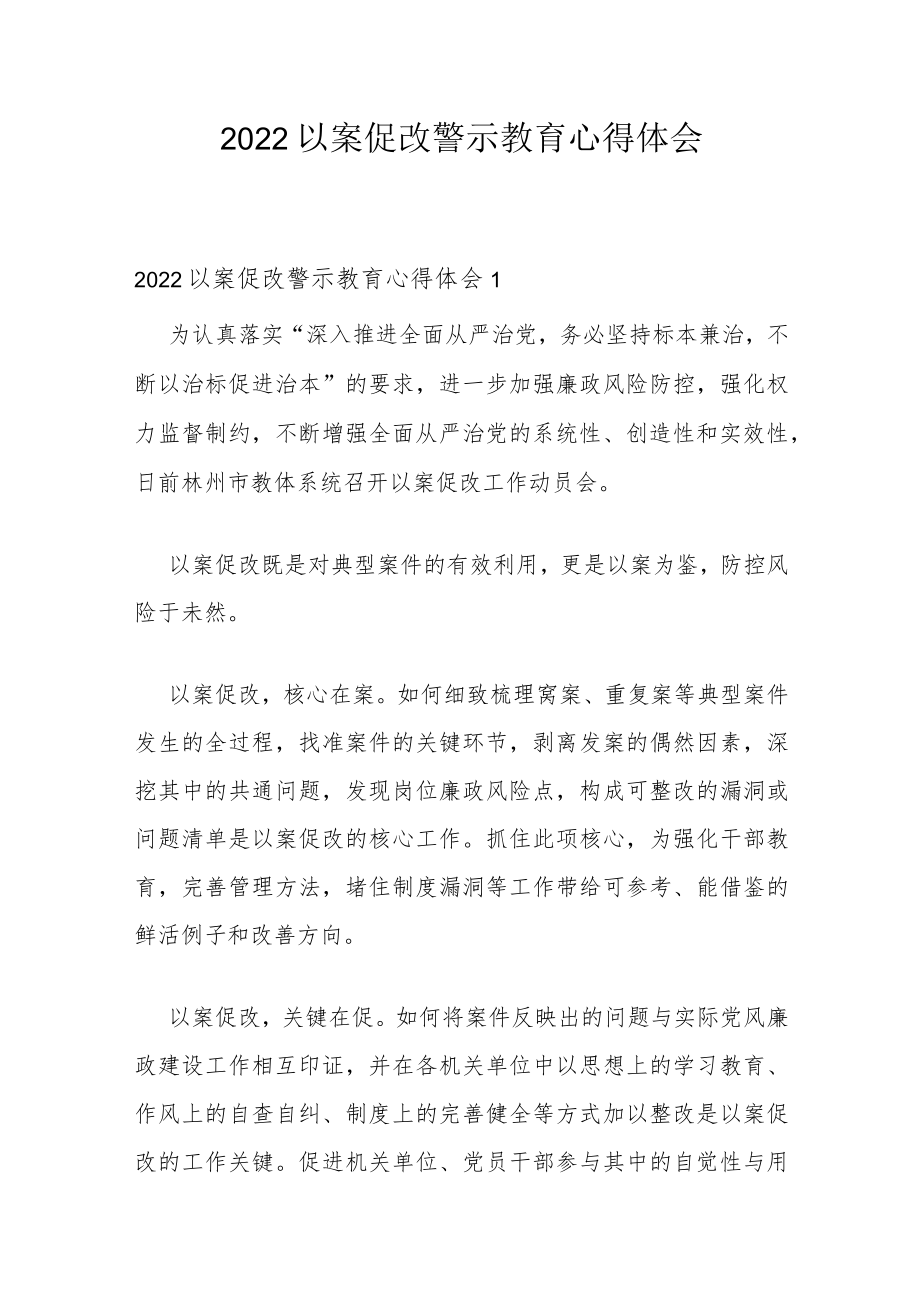 2022以案促改警示教育心得体会

2022以案促改警示教育心得体会1

为认真落实“深入推进全面从严治党，务必坚持标本兼治，不断以治标促进治本”的要求，进一步加强廉政风险防控，强化权力监督制约，不断增强全面从严治党的系统性、创造性和实效性，日前林州市教体系统召开以案促改工作动员会。

以案促改既是对典型案件的有效利用，更是以案为鉴，防控风险于未然。

以案促改，核心在案。如何细致梳理窝案、重复案等典型案件发生的全过程，找准案件的关键环节，剥离发案的偶然因素，深挖其中的共通问题，发现岗位廉政风险点，构成可整改的漏洞或问题清单是以案促改的核心工作。抓住此项核心，为强化干部教育，完善管理方法，堵住制度漏洞等工作带给可参考、能借鉴的鲜活例子和改善方向。

以案促改，关键在促。如何将案件反映出的问题与实际党风廉政建设工作相互印证，并在各机关单位中以思想上的学习教育、作风上的自查自纠、制度上的完善健全等方式加以整改是以案促改的工作关键。促进机关单位、党员干部参与其中的自觉性与用